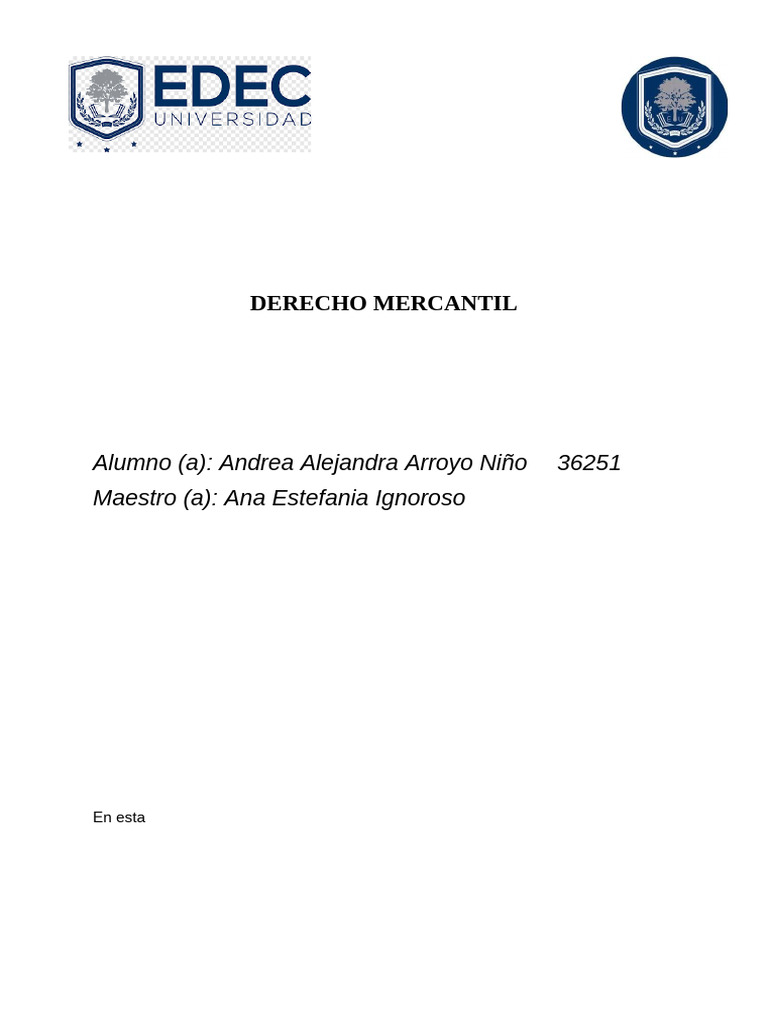 EDEC
UNIVERSIDAD

DERECHO MERCANTIL

Alumno (a): Andrea Alejandra Arroyo Niño 36251
Maestro (a): Ana Estefania Ignoroso

En esta